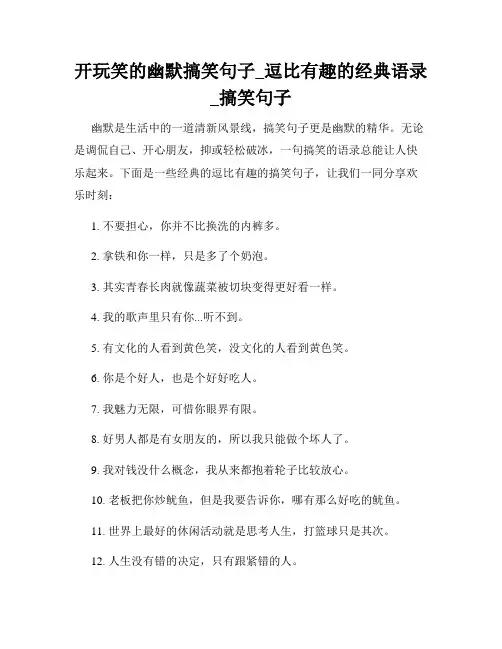 开玩笑的幽默搞笑句子_逗比有趣的经典语录_搞笑句子

幽默是生活中的一道清新风景线，搞笑句子更是幽默的精华。无论是调侃自己、开心朋友，抑或轻松破冰，一句搞笑的语录总能让人快乐起来。下面是一些经典的逗比有趣的搞笑句子，让我们一同分享欢乐时刻：

1. 不要担心，你并不比换洗的内裤多。

2. 拿铁和你一样，只是多了个奶泡。

3. 其实青春长肉就像蔬菜被切块变得更好看一样。

4. 我的歌声里只有你...听不到。

5. 有文化的人看到黄色笑，没文化的人看到黄色笑。

6. 你是个好人，也是个好好吃人。

7. 我魅力无限，可惜你眼界有限。

8. 好男人都是有女朋友的，所以我只能做个坏人了。

9. 我对钱没什么概念，我从来都抱着轮子比较放心。

10. 老板把你炒鱿鱼，但是我要告诉你，哪有那么好吃的鱿鱼。

11. 世界上最好的休闲活动就是思考人生，打篮球只是其次。

12. 人生没有错的决定，只有跟紧错的人。